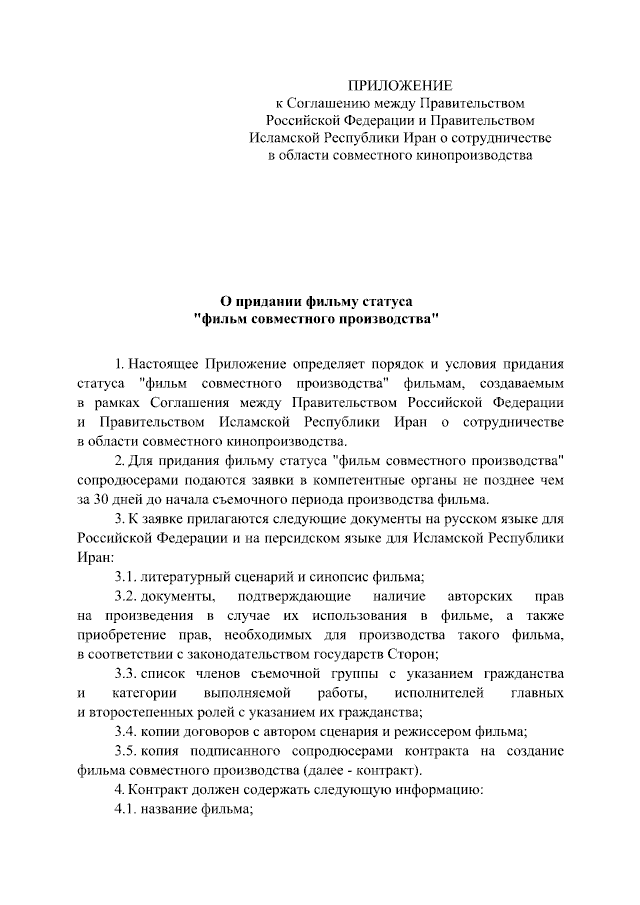 ПРИЛОЖЕНИЕ
к Соглашению между Правительством Российской Федерации и Правительством Исламской Республики Иран о сотрудничестве в области совместного кинопроизводства

О придании фильму статуса "фильм совместного производства"

1. Настоящее Приложение определяет порядок и условия придания статуса "фильм совместного производства" фильмам, создаваемым в рамках Соглашения между Правительством Российской Федерации и Правительством Исламской Республики Иран о сотрудничестве в области совместного кинопроизводства.

2. Для придания фильму статуса "фильм совместного производства" сопродюсерами подаются заявки в компетентные органы не позднее чем за 30 дней до начала съемочного периода производства фильма.

3. К заявке прилагаются следующие документы на русском языке для Российской Федерации и на персидском языке для Исламской Республики Иран:

3.1. литературный сценарий и синопсис фильма;

3.2. документы, подтверждающие наличие авторских прав на произведения в случае их использования в фильме, а также приобретение прав, необходимых для производства такого фильма, в соответствии с законодательством государств Сторон;

3.3. список членов съемочной группы с указанием гражданства и категории выполняемой работы, исполнителей главных и второстепенных ролей с указанием их гражданства;

3.4. копии договоров с автором сценария и режиссером фильма;

3.5. копия подписанного сопродюсерами контракта на создание фильма совместного производства (далее - контракт).

4. Контракт должен содержать следующую информацию:

4.1. название фильма;